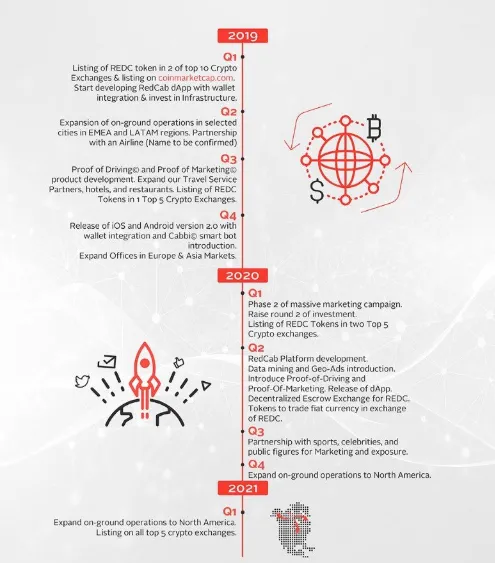 2019

Q1
Listing of REDC token in 2 of top 10 Crypto Exchanges & listing on coinmarketcap.com. Start developing RedCab dApp with wallet integration & invest in Infrastructure.

Q2
Expansion of on-ground operations in selected cities in EMEA and LATAM regions. Partnership with an Airline (Name to be confirmed)

Q3
Proof of Driving© and Proof of Marketing© product development. Expand our Travel Service Partners, hotels, and restaurants. Listing of REDC Tokens in 1 Top 5 Crypto Exchanges.

Q4
Release of iOS and Android version 2.0 with wallet integration and Cabbi© smart bot introduction.
Expand Offices in Europe & Asia Markets.

2020

Q1
Phase 2 of massive marketing campaign.
Raise round 2 of investment.
Listing of REDC Tokens in two Top 5 Crypto exchanges.

Q2
RedCab Platform development.
Data mining and Geo-Ads introduction.
Introduce Proof-of-Driving and Proof-Of-Marketing. Release of dApp.
Decentralized Escrow Exchange for REDC.
Tokens to trade fiat currency in exchange of REDC.

Q3
Partnership with sports, celebrities, and public figures for Marketing and exposure.

Q4
Expand on-ground operations to North America.

2021

Q1
Expand on-ground operations to North America.
Listing on all top 5 crypto exchanges.